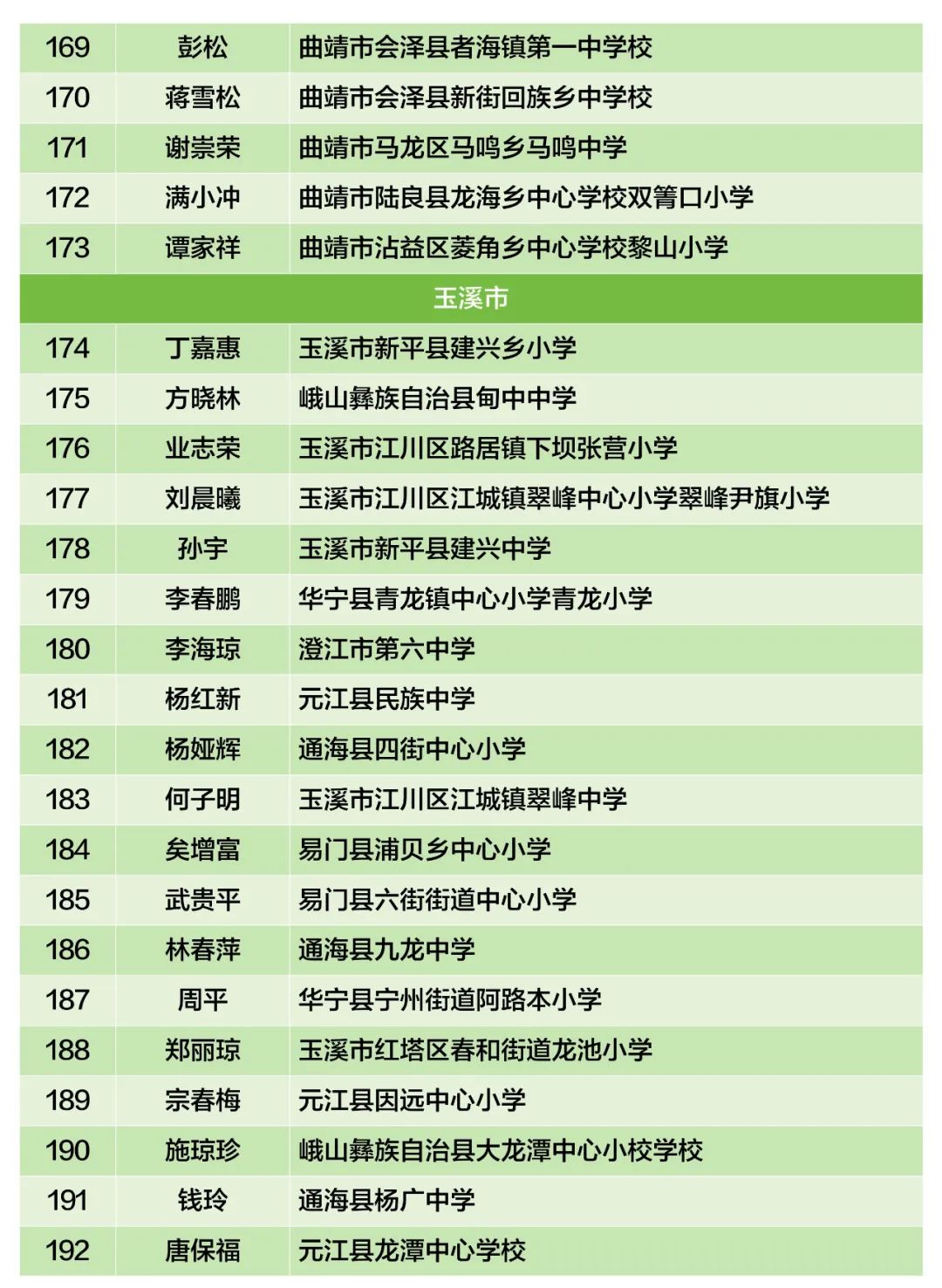 | 169 | 彭松 | 曲靖市会泽县者海镇第一中学校 |
|---|---|---|
| 170 | 蒋雪松 | 曲靖市会泽县新街回族乡中学校 |
| 171 | 谢崇荣 | 曲靖市马龙区马鸣乡马鸣中学 |
| 172 | 满小冲 | 曲靖市陆良县龙海乡中心学校双箐口小学 |
| 173 | 谭家祥 | 曲靖市沾益区菱角乡中心学校黎山小学 |
| 玉溪市 | | |
| 174 | 丁嘉惠 | 玉溪市新平县建兴乡小学 |
| 175 | 方晓林 | 峨山彝族自治县甸中中学 |
| 176 | 业志荣 | 玉溪市江川区路居镇下坝张营小学 |
| 177 | 刘晨曦 | 玉溪市江川区江城镇翠峰中心小学翠峰尹旗小学 |
| 178 | 孙宇 | 玉溪市新平县建兴中学 |
| 179 | 李春鹏 | 华宁县青龙镇中心小学青龙小学 |
| 180 | 李海琼 | 澄江市第六中学 |
| 181 | 杨红新 | 元江县民族中学 |
| 182 | 杨娅辉 | 通海县四街中心小学 |
| 183 | 何子明 | 玉溪市江川区江城镇翠峰中学 |
| 184 | 矣增富 | 易门县浦贝乡中心小学 |
| 185 | 武贵平 | 易门县六街街道中心小学 |
| 186 | 林春萍 | 通海县九龙中学 |
| 187 | 周平 | 华宁县宁州街道阿路本小学 |
| 188 | 郑丽琼 | 玉溪市红塔区春和街道龙池小学 |
| 189 | 宗春梅 | 元江县因远中心小学 |
| 190 | 施琼珍 | 峨山彝族自治县大龙潭中心小校学校 |
| 191 | 钱玲 | 通海县杨广中学 |
| 192 | 唐保福 | 元江县龙潭中心学校 |